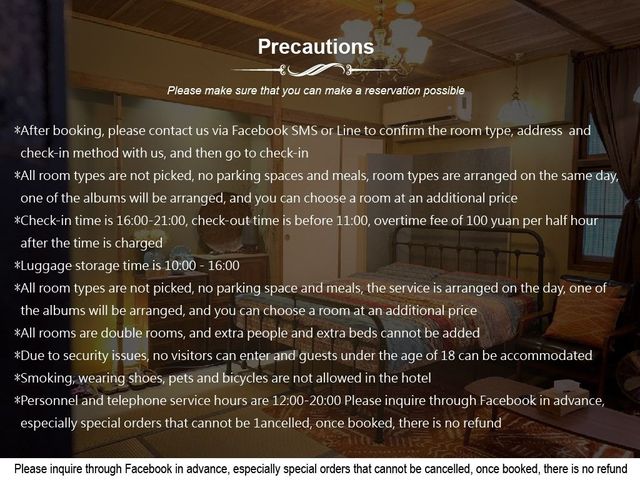 Precautions

Please make sure that you can make a reservation possible

*After booking, please contact us via Facebook SMS or Line to confirm the room type, address and check-in method with us, and then go to check-in
*All room types are not picked, no parking spaces and meals, room types are arranged on the same day, one of the albums will be arranged, and you can choose a room at an additional price
*Check-in time is 16:00-21:00, check-out time is before 11:00, overtime fee of 100 yuan per half hour after the time is charged
*Luggage storage time is 10:00 - 16:00
*All room types are not picked, no parking space and meals, the service is arranged on the day, one of the albums will be arranged, and you can choose a room at an additional price
*All rooms are double rooms, and extra people and extra beds cannot be added
*Due to security issues, no visitors can enter and guests under the age of 18 can be accommodated
*Smoking, wearing shoes, pets and bicycles are not allowed in the hotel
*Personnel and telephone service hours are 12:00-20:00 Please inquire through Facebook in advance, especially special orders that cannot be 1ancelled, once booked, there is no refund

Please inquire through Facebook in advance, especially special orders that cannot be cancelled, once booked, there is no refund